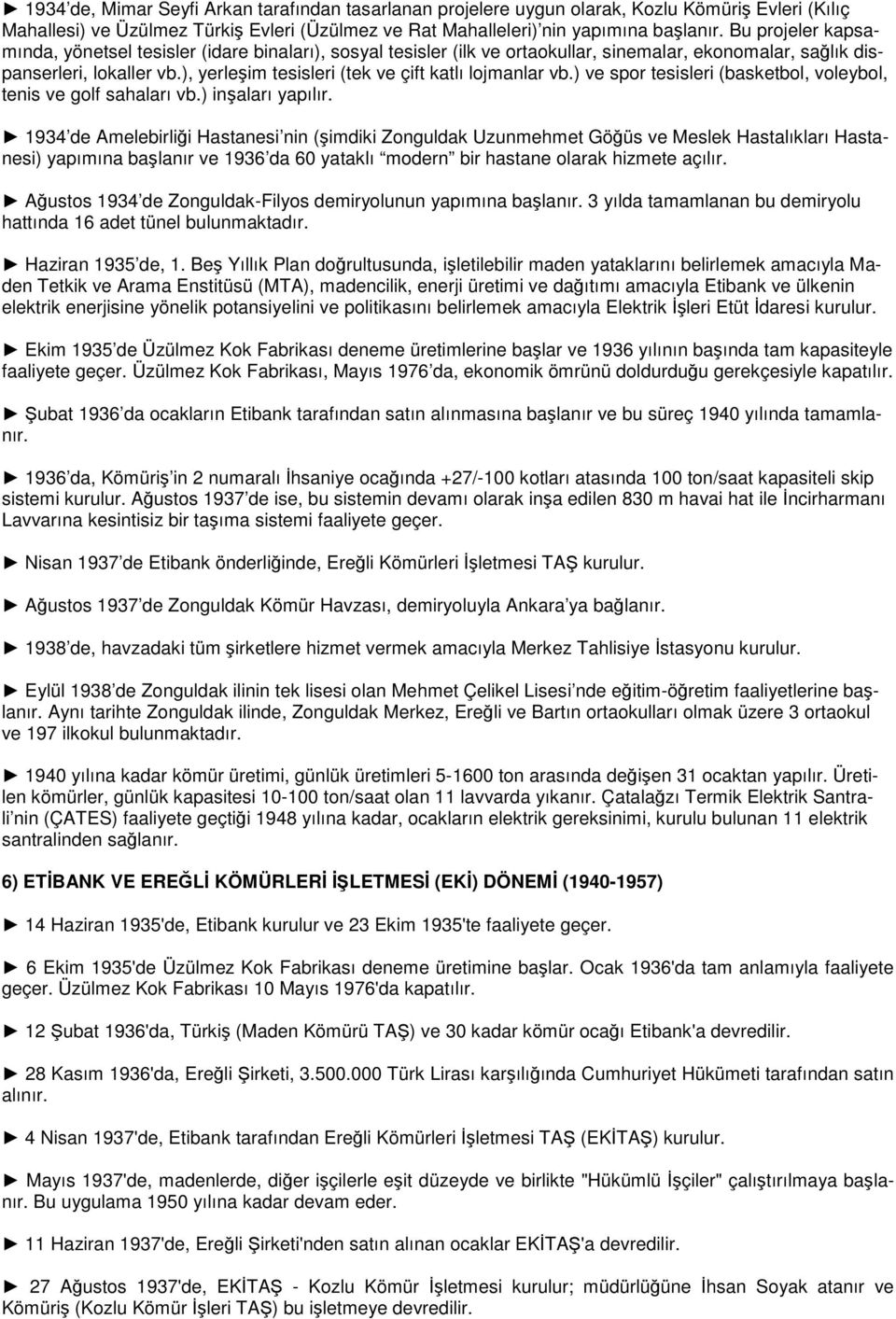 ► 1934'de, Mimar Seyfi Arkan tarafından tasarlanan projelere uygun olarak, Kozlu Kömüriş Evleri (Kılıç Mahallesi) ve Üzülmez Türkiş Evleri (Üzülmez ve Rat Mahalleleri)'nin yapımına başlanır. Bu projeler kapsamında, yönetsel tesisler (idare binaları), sosyal tesisler (ilk ve ortaokullar, sinemalar, ekonomalar, sağlık dispanserleri, lokaller vb.), yerleşim tesisleri (tek ve çift katlı lojmanlar vb.) ve spor tesisleri (basketbol, voleybol, tenis ve golf sahaları vb.) inşaları yapılır.

► 1934'de Amelebirliği Hastanesi'nin (şimdiki Zonguldak Uzunmehmet Göğüs ve Meslek Hastalıkları Hastanesi) yapımına başlanır ve 1936'da 60 yataklı "modern" bir hastane olarak hizmete açılır.

► Ağustos 1934'de Zonguldak-Filyos demiryolunun yapımına başlanır. 3 yılda tamamlanan bu demiryolu hattında 16 adet tünel bulunmaktadır.

► Haziran 1935'de, 1. Beş Yıllık Plan doğrultusunda, işletilebilir maden yataklarını belirlemek amacıyla Maden Tetkik ve Arama Enstitüsü (MTA), madencilik, enerji üretimi ve dağıtımı amacıyla Etibank ve ülkenin elektrik enerjisine yönelik potansiyelini ve politikasını belirlemek amacıyla Elektrik İşleri Etüt İdaresi kurulur.

► Ekim 1935'de Üzülmez Kok Fabrikası deneme üretimlerine başlar ve 1936 yılının başında tam kapasiteyle faaliyete geçer. Üzülmez Kok Fabrikası, Mayıs 1976'da, ekonomik ömrünü doldurduğu gerekçesiyle kapatılır.

► Şubat 1936'da ocakların Etibank tarafından satın alınmasına başlanır ve bu süreç 1940 yılında tamamlanır.

► 1936'da, Kömüriş'in 2 numaralı İhsaniye ocağında +27/-100 kotları atasında 100 ton/saat kapasiteli skip sistemi kurulur. Ağustos 1937'de ise, bu sistemin devamı olarak inşa edilen 830 m havai hat ile İncirharmanı Lavvarına kesintisiz bir taşıma sistemi faaliyete geçer.

► Nisan 1937'de Etibank önderliğinde, Ereğli Kömürleri İşletmesi TAŞ kurulur.

► Ağustos 1937'de Zonguldak Kömür Havzası, demiryoluyla Ankara'ya bağlanır.

► 1938'de, havzadaki tüm şirketlere hizmet vermek amacıyla Merkez Tahlisiye İstasyonu kurulur.

► Eylül 1938'de Zonguldak ilinin tek lisesi olan Mehmet Çelikel Lisesi'nde eğitim-öğretim faaliyetlerine başlanır. Aynı tarihte Zonguldak ilinde, Zonguldak Merkez, Ereğli ve Bartın ortaokulları olmak üzere 3 ortaokul ve 197 ilkokul bulunmaktadır.

► 1940 yılına kadar kömür üretimi, günlük üretimleri 5-1600 ton arasında değişen 31 ocaktan yapılır. Üretilen kömürler, günlük kapasitesi 10-100 ton/saat olan 11 lavvarda yıkanır. Çatalağzı Termik Elektrik Santrali'nin (ÇATES) faaliyete geçtiği 1948 yılına kadar, ocakların elektrik gereksinimi, kurulu bulunan 11 elektrik santralinden sağlanır.

6) ETİBANK VE EREĞLİ KÖMÜRLERİ İŞLETMESİ (EKİ) DÖNEMİ (1940-1957)

► 14 Haziran 1935'de, Etibank kurulur ve 23 Ekim 1935'te faaliyete geçer.

► 6 Ekim 1935'de Üzülmez Kok Fabrikası deneme üretimine başlar. Ocak 1936'da tam anlamıyla faaliyete geçer. Üzülmez Kok Fabrikası 10 Mayıs 1976'da kapatılır.

► 12 Şubat 1936'da, Türkiş (Maden Kömürü TAŞ) ve 30 kadar kömür ocağı Etibank'a devredilir.

► 28 Kasım 1936'da, Ereğli Şirketi, 3.500.000 Türk Lirası karşılığında Cumhuriyet Hükümeti tarafından satın alınır.

► 4 Nisan 1937'de, Etibank tarafından Ereğli Kömürleri İşletmesi TAŞ (EKİTAŞ) kurulur.

► Mayıs 1937'de, madenlerde, diğer işçilerle eşit düzeyde ve birlikte "Hükümlü İşçiler" çalıştırılmaya başlanır. Bu uygulama 1950 yılına kadar devam eder.

► 11 Haziran 1937'de, Ereğli Şirketi'nden satın alınan ocaklar EKİTAŞ'a devredilir.

► 27 Ağustos 1937'de, EKİTAŞ - Kozlu Kömür İşletmesi kurulur; müdürlüğüne İhsan Soyak atanır ve Kömüriş (Kozlu Kömür İşleri TAŞ) bu işletmeye devredilir.